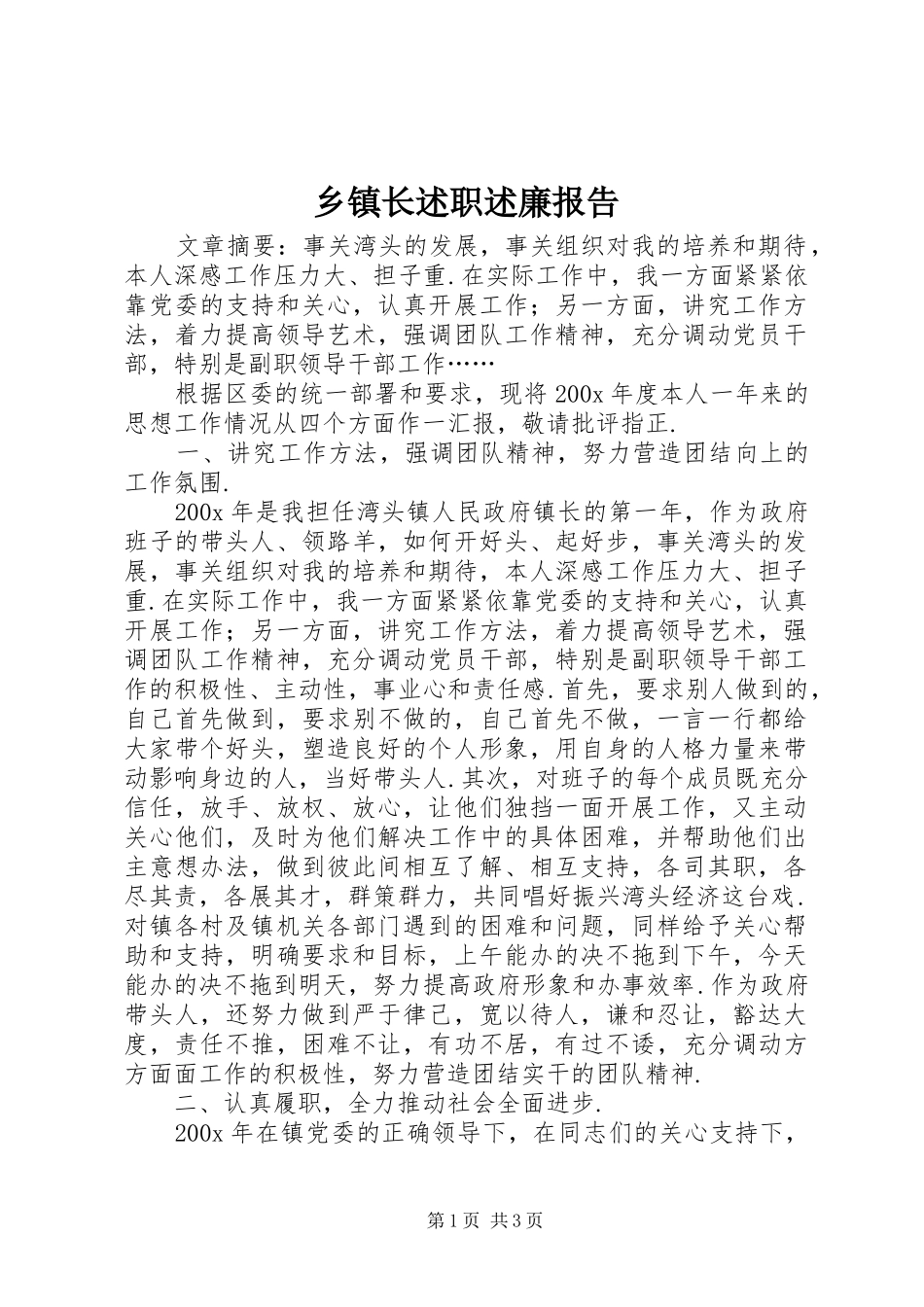 乡镇长述职述廉报告

文章摘要：事关湾头的发展，事关组织对我的培养和期待，本人深感工作压力大、担子重.在实际工作中，我一方面紧紧依靠党委的支持和关心，认真开展工作；另一方面，讲究工作方法，着力提高领导艺术，强调团队工作精神，充分调动党员干部，特别是副职领导干部工作……

根据区委的统一部署和要求，现将200x年度本人一年来的思想工作情况从四个方面作一汇报，敬请批评指正.

一、讲究工作方法，强调团队精神，努力营造团结向上的工作氛围.

200x年是我担任湾头镇人民政府镇长的第一年，作为政府班子的带头人、领路羊，如何开好头、起好步，事关湾头的发展，事关组织对我的培养和期待，本人深感工作压力大、担子重.在实际工作中，我一方面紧紧依靠党委的支持和关心，认真开展工作；另一方面，讲究工作方法，着力提高领导艺术，强调团队工作精神，充分调动党员干部，特别是副职领导干部工作的积极性、主动性，事业心和责任感.首先，要求别人做到的，自己首先做到，要求别不做的，自己首先不做，一言一行都给大家带个好头，塑造良好的个人形象，用自身的人格力量来带动影响身边的人，当好带头人.其次，对班子的每个成员既充分信任，放手、放权、放心，让他们独挡一面开展工作，又主动关心他们，及时为他们解决工作中的具体困难，并帮助他们出主意想办法，做到彼此间相互了解、相互支持，各司其职，各尽其责，各展其才，群策群力，共同唱好振兴湾头经济这台戏.对镇各村及镇机关各部门遇到的困难和问题，同样给予关心帮助和支持，明确要求和目标，上午能办的决不拖到下午，今天能办的决不拖到明天，努力提高政府形象和办事效率.作为政府带头人，还努力做到严于律己，宽以待人，谦和忍让，豁达大度，责任不推，困难不让，有功不居，有过不诿，充分调动方方面面工作的积极性，努力营造团结实干的团队精神.

二、认真履职，全力推动社会全面进步.

200x年在镇党委的正确领导下，在同志们的关心支持下，

第1页 共3页